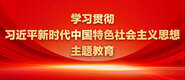 学习贯彻
习近平新时代中国特色社会主义思想
主题教育